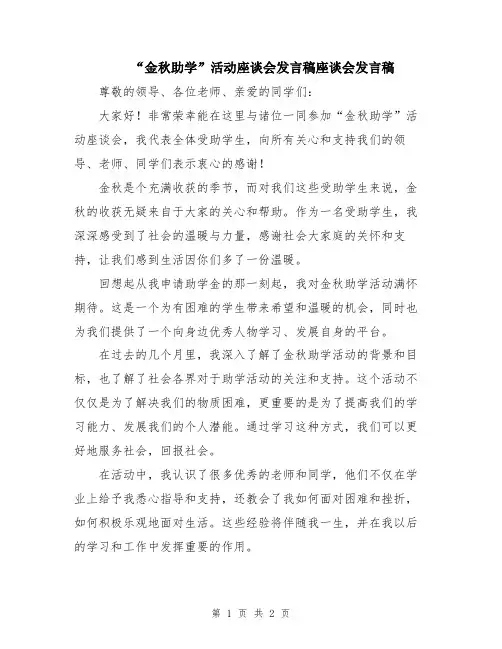 “金秋助学”活动座谈会发言稿座谈会发言稿

尊敬的领导、各位老师、亲爱的同学们：

大家好！非常荣幸能在这里与诸位一同参加“金秋助学”活动座谈会，我代表全体受助学生，向所有关心和支持我们的领导、老师、同学们表示衷心的感谢！

金秋是个充满收获的季节，而对我们这些受助学生来说，金秋的收获无疑来自于大家的关心和帮助。作为一名受助学生，我深深感受到了社会的温暖与力量，感谢社会大家庭的关怀和支持，让我们感到生活因你们多了一份温暖。

回想起从我申请助学金的那一刻起，我对金秋助学活动满怀期待。这是一个为有困难的学生带来希望和温暖的机会，同时也为我们提供了一个向身边优秀人物学习、发展自身的平台。

在过去的几个月里，我深入了解了金秋助学活动的背景和目标，也了解了社会各界对于助学活动的关注和支持。这个活动不仅仅是为了解决我们的物质困难，更重要的是为了提高我们的学习能力、发展我们的个人潜能。通过学习这种方式，我们可以更好地服务社会，回报社会。

在活动中，我认识了很多优秀的老师和同学，他们不仅在学业上给予我悉心指导和支持，还教会了我如何面对困难和挫折，如何积极乐观地面对生活。这些经验将伴随我一生，并在我以后的学习和工作中发挥重要的作用。

第 1 页 共 2 页